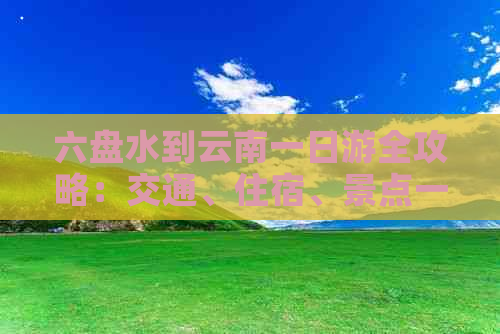 六盘水到云南一日游全攻略：交通、住宿、景点一